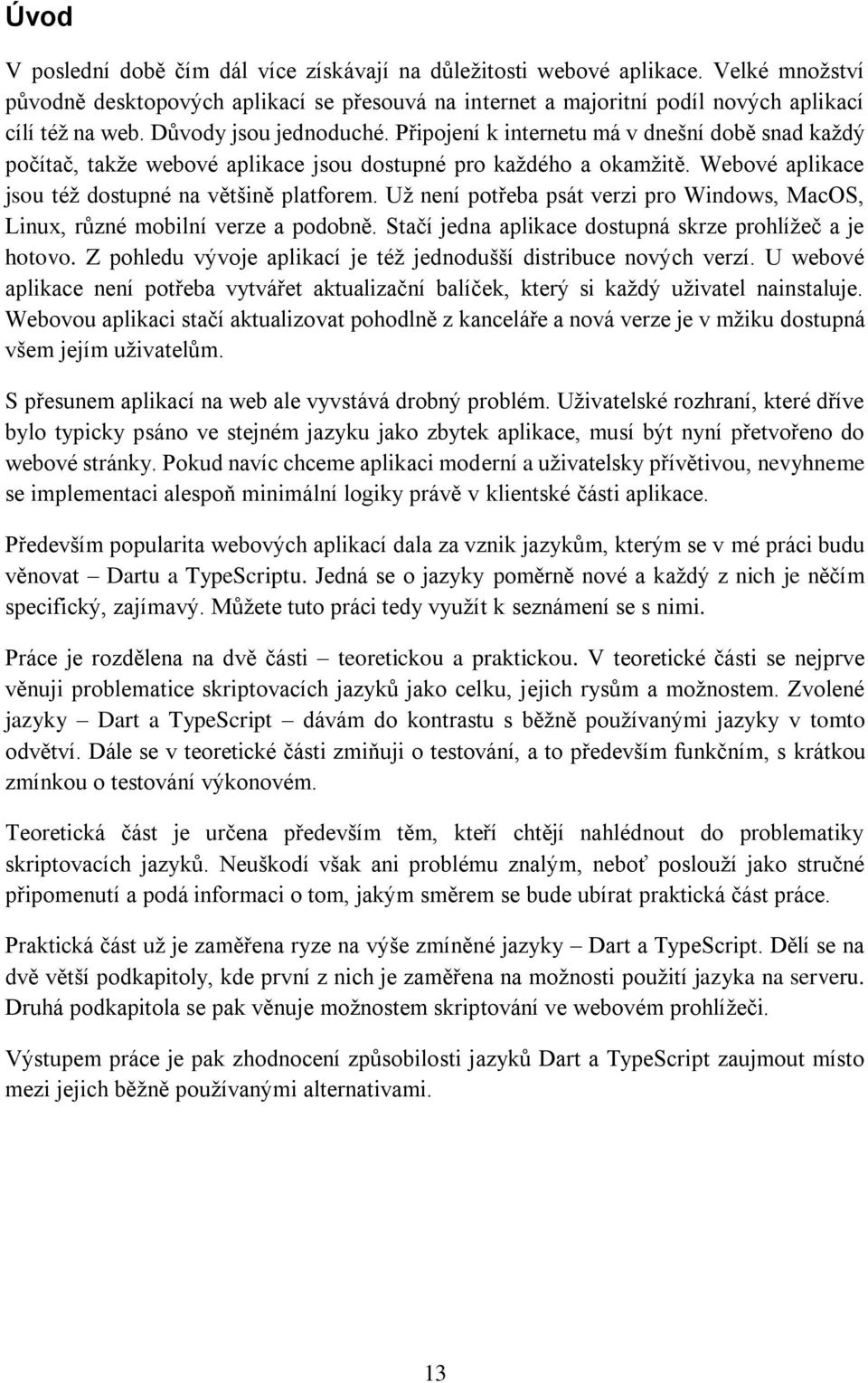 Úvod

V poslední době čím dál více získávají na důležitosti webové aplikace. Velké množství původně desktopových aplikací se přesouvá na internet a majoritní podíl nových aplikací cílí též na web. Důvody jsou jednoduché. Připojení k internetu má v dnešní době snad každý počítač, takže webové aplikace jsou dostupné pro každého a okamžitě. Webové aplikace jsou též dostupné na většině platforem. Už není potřeba psát verzi pro Windows, MacOS, Linux, různé mobilní verze a podobně. Stačí jedna aplikace dostupná skrze prohlížeč a je hotovo. Z pohledu vývoje aplikací je též jednodušší distribuce nových verzí. U webové aplikace není potřeba vytvářet aktualizační balíček, který si každý uživatel nainstaluje. Webovou aplikaci stačí aktualizovat pohodlně z kanceláře a nová verze je v mžiku dostupná všem jejím uživatelům.

S přesunem aplikací na web ale vyvstává drobný problém. Uživatelské rozhraní, které dříve bylo typicky psáno ve stejném jazyku jako zbytek aplikace, musí být nyní přetvořeno do webové stránky. Pokud navíc chceme aplikaci moderní a uživatelsky přívětivou, nevyhneme se implementaci alespoň minimální logiky právě v klientské části aplikace.

Především popularita webových aplikací dala za vznik jazykům, kterým se v mé práci budu věnovat – Dartu a TypeScriptu. Jedná se o jazyky poměrně nové a každý z nich je něčím specifický, zajímavý. Můžete tuto práci tedy využít k seznámení se s nimi.

Práce je rozdělena na dvě části – teoretickou a praktickou. V teoretické části se nejprve věnuji problematice skriptovacích jazyků jako celku, jejich rysům a možnostem. Zvolené jazyky – Dart a TypeScript – dávám do kontrastu s běžně používanými jazyky v tomto odvětví. Dále se v teoretické části zmiňuji o testování, a to především funkčním, s krátkou zmínkou o testování výkonovém.

Teoretická část je určena především těm, kteří chtějí nahlédnout do problematiky skriptovacích jazyků. Neuškodí však ani problému znalým, neboť poslouží jako stručné připomenutí a podá informaci o tom, jakým směrem se bude ubírat praktická část práce.

Praktická část už je zaměřena ryze na výše zmíněné jazyky – Dart a TypeScript. Dělí se na dvě větší podkapitoly, kde první z nich je zaměřena na možnosti použití jazyka na serveru. Druhá podkapitola se pak věnuje možnostem skriptování ve webovém prohlížeči.

Výstupem práce je pak zhodnocení způsobilosti jazyků Dart a TypeScript zaujmout místo mezi jejich běžně používanými alternativami.

13